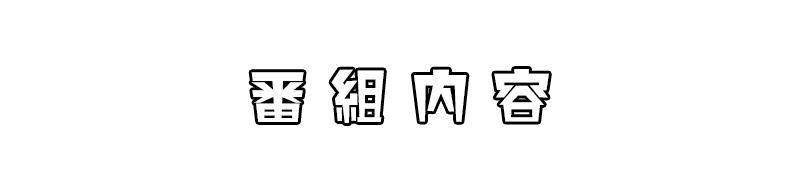 番組内容